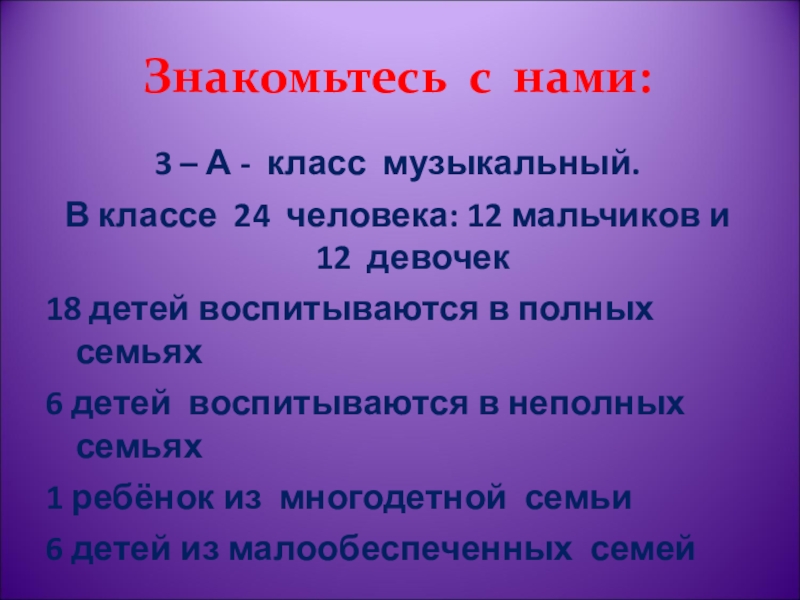 Знакомьтесь с нами:

3 – А - класс музыкальный.

В классе 24 человека: 12 мальчиков и 12 девочек

18 детей воспитываются в полных семьях

6 детей воспитываются в неполных семьях

1 ребёнок из многодетной семьи

6 детей из малообеспеченных семей